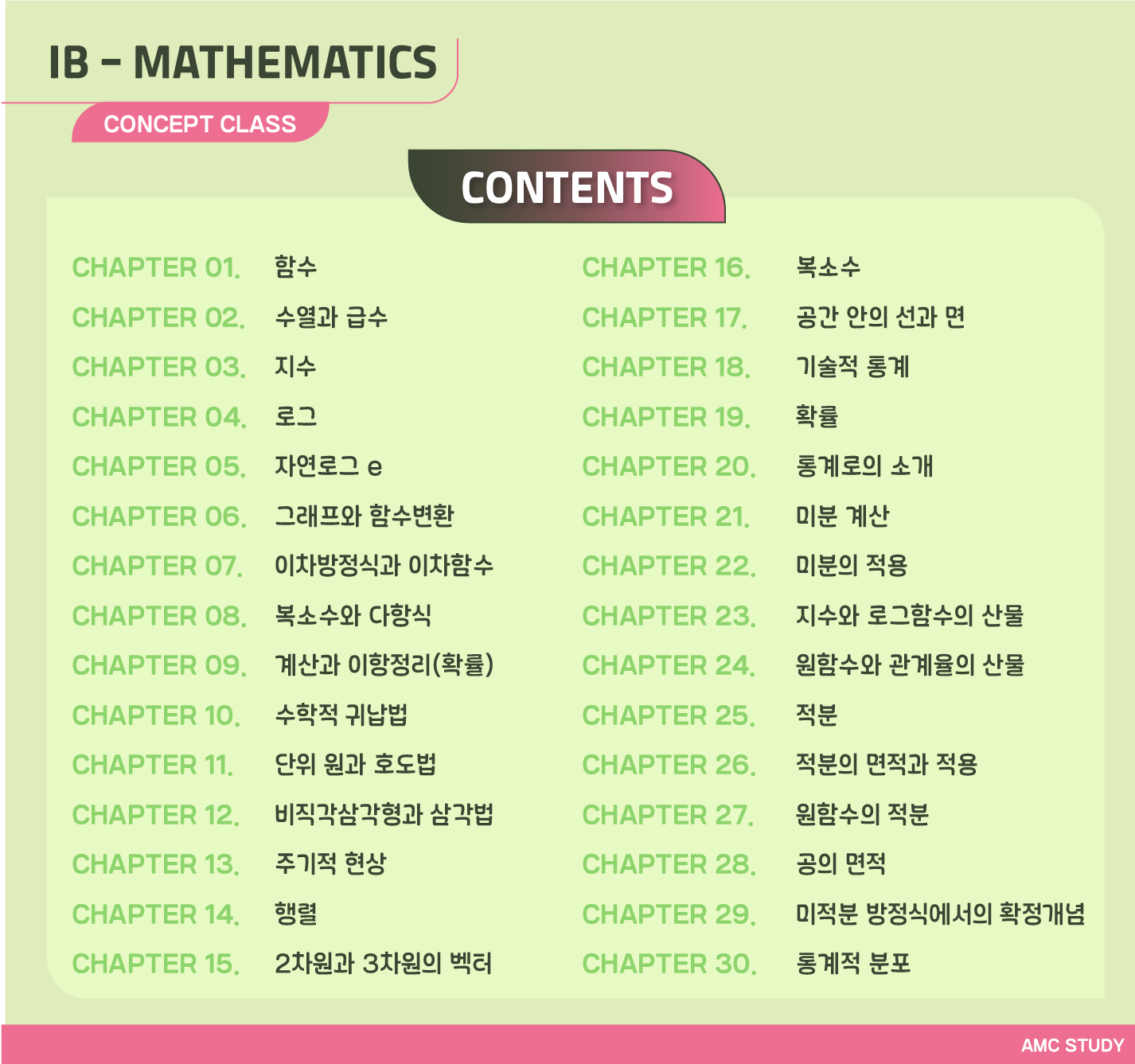 IB - MATHEMATICS

CONCEPT CLASS

CONTENTS

CHAPTER 01. 함수
CHAPTER 02. 수열과 급수
CHAPTER 03. 지수
CHAPTER 04. 로그
CHAPTER 05. 자연로그 e
CHAPTER 06. 그래프와 함수변환
CHAPTER 07. 이차방정식과 이차함수
CHAPTER 08. 복소수와 다항식
CHAPTER 09. 계산과 이항정리(확률)
CHAPTER 10. 수학적 귀납법
CHAPTER 11. 단위 원과 호도법
CHAPTER 12. 비직각삼각형과 삼각법
CHAPTER 13. 주기적 현상
CHAPTER 14. 행렬
CHAPTER 15. 2차원과 3차원의 벡터

CHAPTER 16. 복소수
CHAPTER 17. 공간 안의 선과 면
CHAPTER 18. 기술적 통계
CHAPTER 19. 확률
CHAPTER 20. 통계로의 소개
CHAPTER 21. 미분 계산
CHAPTER 22. 미분의 적용
CHAPTER 23. 지수와 로그함수의 산물
CHAPTER 24. 원함수와 관계율의 산물
CHAPTER 25. 적분
CHAPTER 26. 적분의 면적과 적용
CHAPTER 27. 원함수의 적분
CHAPTER 28. 공의 면적
CHAPTER 29. 미적분 방정식에서의 확정개념
CHAPTER 30. 통계적 분포

AMC STUDY